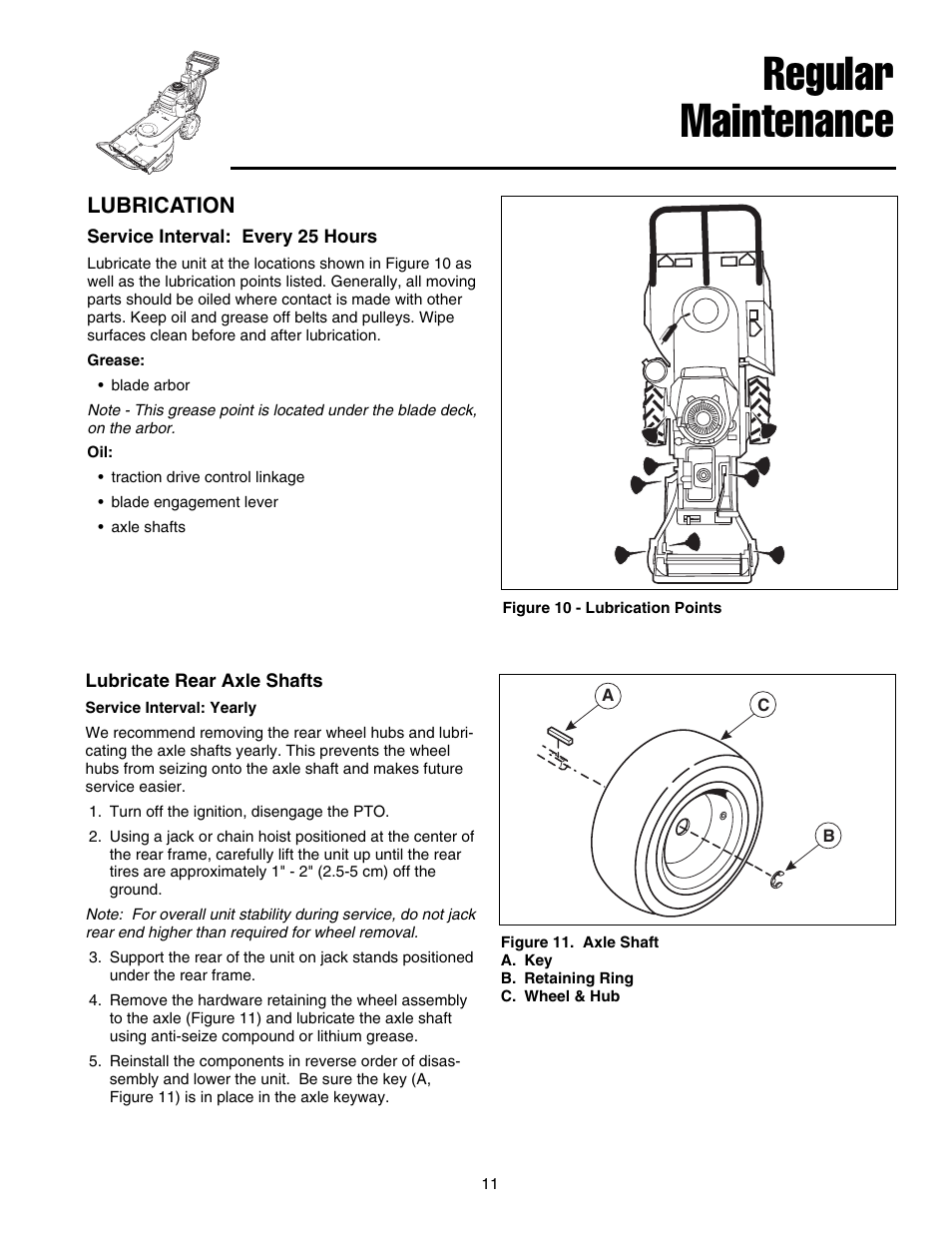 Regular Maintenance

LUBRICATION

Service Interval: Every 25 Hours

Lubricate the unit at the locations shown in Figure 10 as well as the lubrication points listed. Generally, all moving parts should be oiled where contact is made with other parts. Keep oil and grease off belts and pulleys. Wipe surfaces clean before and after lubrication.

Grease:

• blade arbor

Note - This grease point is located under the blade deck, on the arbor.

Oil:

• traction drive control linkage
• blade engagement lever
• axle shafts

Figure 10 - Lubrication Points

Lubricate Rear Axle Shafts

Service Interval: Yearly

We recommend removing the rear wheel hubs and lubricating the axle shafts yearly. This prevents the wheel hubs from seizing onto the axle shaft and makes future service easier.

1. Turn off the ignition, disengage the PTO.
2. Using a jack or chain hoist positioned at the center of the rear frame, carefully lift the unit up until the rear tires are approximately 1" - 2" (2.5-5 cm) off the ground.

Note: For overall unit stability during service, do not jack rear end higher than required for wheel removal.

3. Support the rear of the unit on jack stands positioned under the rear frame.
4. Remove the hardware retaining the wheel assembly to the axle (Figure 11) and lubricate the axle shaft using anti-seize compound or lithium grease.
5. Reinstall the components in reverse order of disassembly and lower the unit. Be sure the key (A, Figure 11) is in place in the axle keyway.

A
C
B

Figure 11. Axle Shaft
A. Key
B. Retaining Ring
C. Wheel & Hub

11